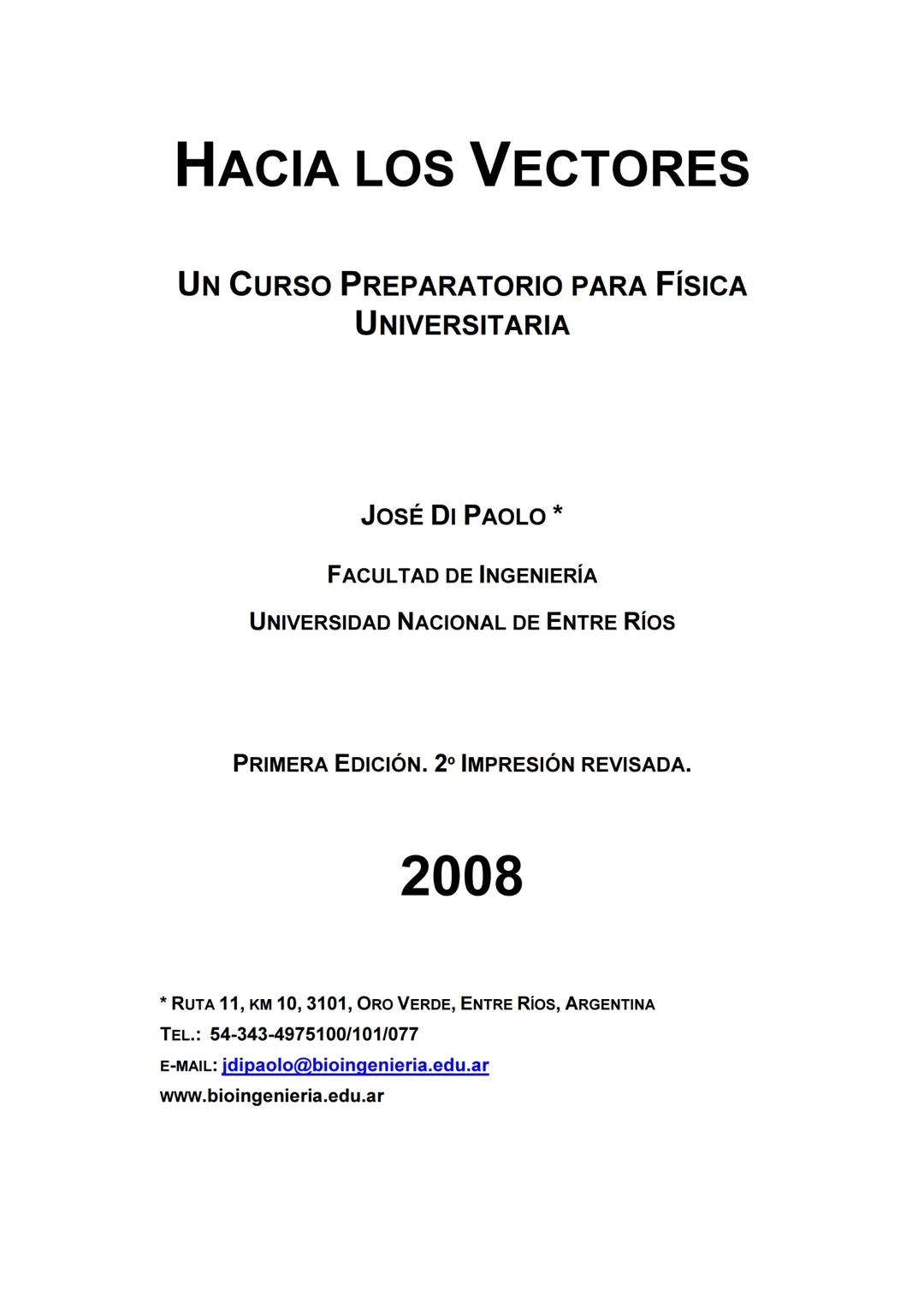 HACIA LOS VECTORES

UN CURSO PREPARATORIO PARA FÍSICA UNIVERSITARIA

JOSÉ DI PAOLO *

FACULTAD DE INGENIERÍA

UNIVERSIDAD NACIONAL DE ENTRE RÍOS

PRIMERA EDICIÓN. 2º IMPRESIÓN REVISADA.

2008

* RUTA 11, KM 10, 3101, ORO VERDE, ENTRE RÍOS, ARGENTINA
TEL.: 54-343-4975100/101/077
E-MAIL: jdipaolo@bioingenieria.edu.ar
www.bioingenieria.edu.ar